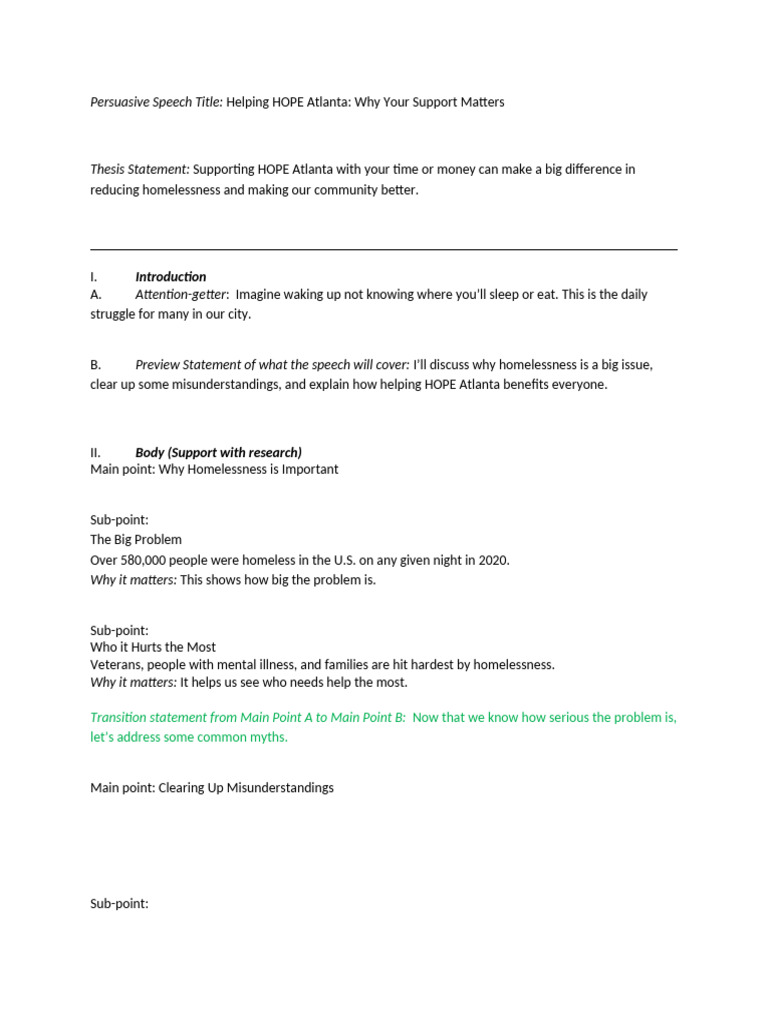 Persuasive Speech Title: Helping HOPE Atlanta: Why Your Support Matters

Thesis Statement: Supporting HOPE Atlanta with your time or money can make a big difference in reducing homelessness and making our community better.

I. Introduction
A. Attention-getter: Imagine waking up not knowing where you'll sleep or eat. This is the daily struggle for many in our city.

B. Preview Statement of what the speech will cover: I'll discuss why homelessness is a big issue, clear up some misunderstandings, and explain how helping HOPE Atlanta benefits everyone.

II. Body (Support with research)
Main point: Why Homelessness is Important

Sub-point:
The Big Problem
Over 580,000 people were homeless in the U.S. on any given night in 2020.
Why it matters: This shows how big the problem is.

Sub-point:
Who it Hurts the Most
Veterans, people with mental illness, and families are hit hardest by homelessness.
Why it matters: It helps us see who needs help the most.

Transition statement from Main Point A to Main Point B: Now that we know how serious the problem is, let's address some common myths.

Main point: Clearing Up Misunderstandings

Sub-point: